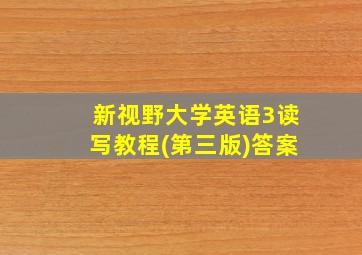 新视野大学英语3读写教程(第三版)答案